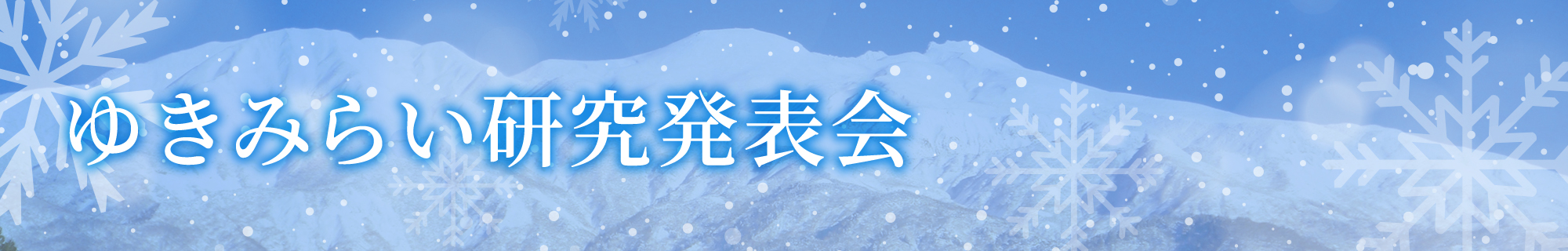 ゆきみらい研究発表会